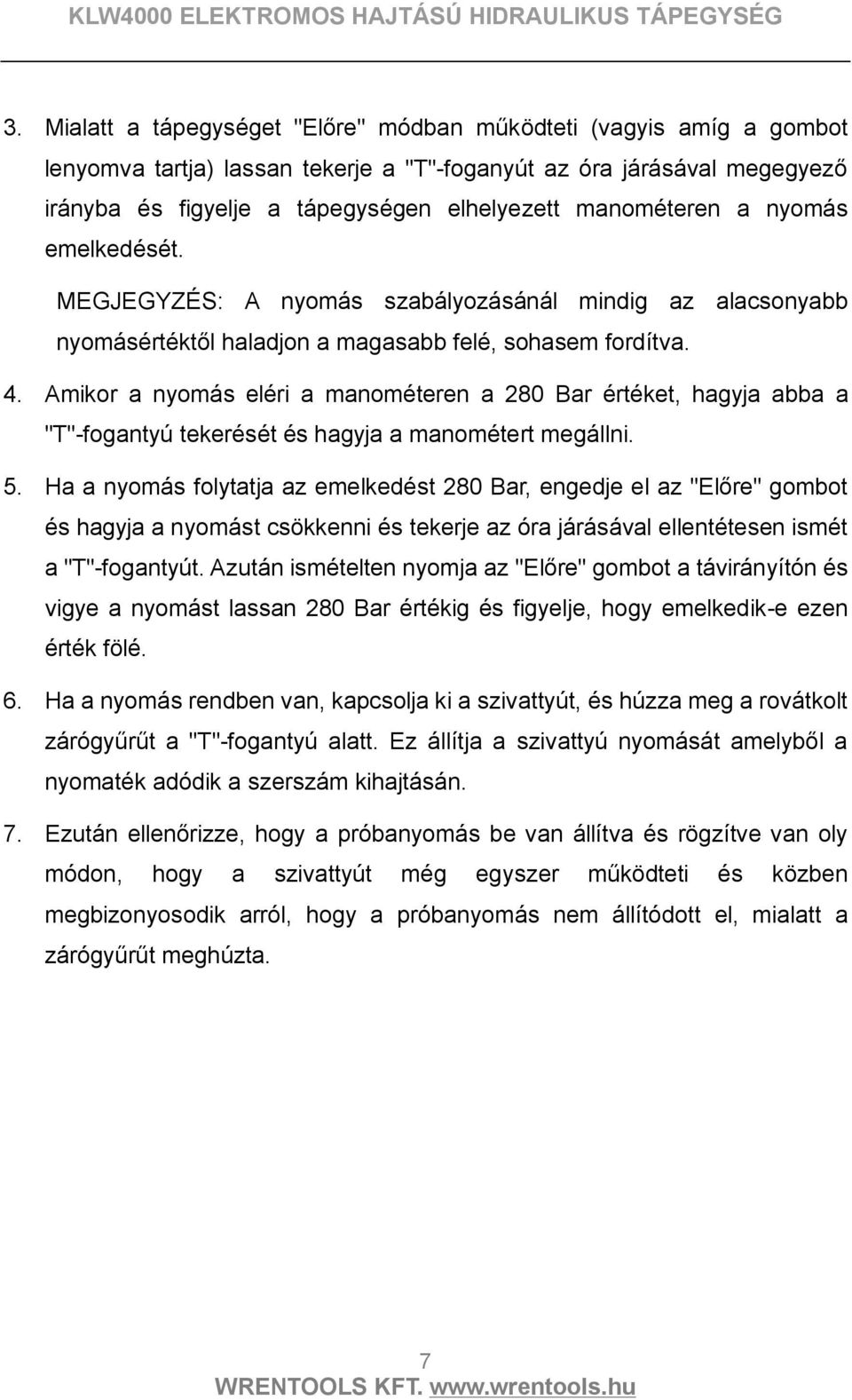 KLW4000 ELEKTROMOS HAJTÁSÚ HIDRAULIKUS TÁPEGYSÉG

3. Mialatt a tápegységet "Előre" módban működteti (vagyis amíg a gombot lenyomva tartja) lassan tekerje a "T"-foganyút az óra járásával megegyező irányba és figyelje a tápegységen elhelyezett manométeren a nyomás emelkedését.

MEGJEGYZÉS: A nyomás szabályozásánál mindig az alacsonyabb nyomásértéktől haladjon a magasabb felé, sohasem fordítva.

4. Amikor a nyomás eléri a manométeren a 280 Bar értéket, hagyja abba a "T"-fogantyú tekerését és hagyja a manométert megállni.

5. Ha a nyomás folytatja az emelkedést 280 Bar, engedje el az "Előre" gombot és hagyja a nyomást csökkenni és tekerje az óra járásával ellentétesen ismét a "T"-fogantyút. Azután ismételten nyomja az "Előre" gombot a távirányítón és vigye a nyomást lassan 280 Bar értékig és figyelje, hogy emelkedik-e ezen érték fölé.

6. Ha a nyomás rendben van, kapcsolja ki a szivattyút, és húzza meg a rovátkolt zárógyűrűt a "T"-fogantyú alatt. Ez állítja a szivattyú nyomását amelyből a nyomaték adódik a szerszám kihajtásán.

7. Ezután ellenőrizze, hogy a próbanyomás be van állítva és rögzítve van oly módon, hogy a szivattyút még egyszer működteti és közben megbizonyosodik arról, hogy a próbanyomás nem állítódott el, mialatt a zárógyűrűt meghúzta.

7
WRENTOOLS KFT. www.wrentools.hu